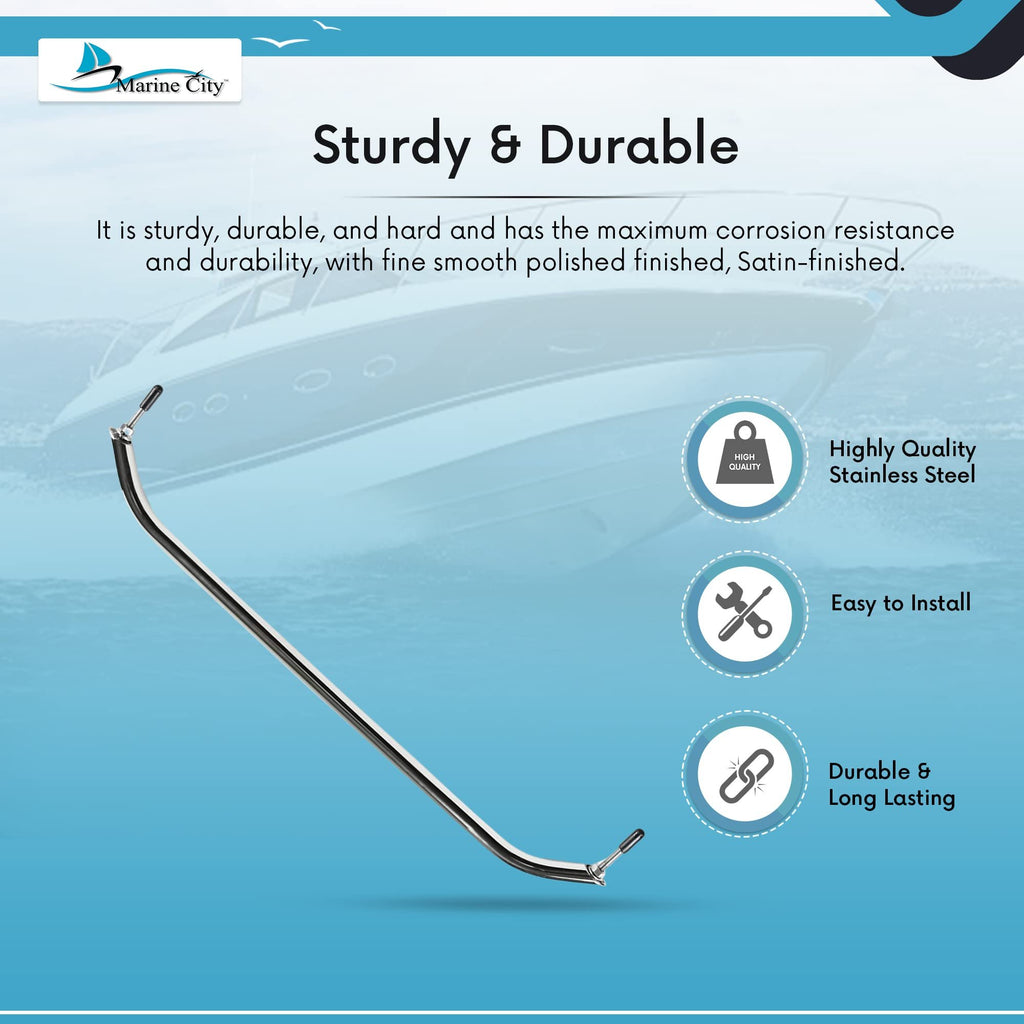 Marine City™

Sturdy & Durable

It is sturdy, durable, and hard and has the maximum corrosion resistance and durability, with fine smooth polished finished, Satin-finished.

HIGH QUALITY

Highly Quality Stainless Steel

Easy to Install

Durable & Long Lasting